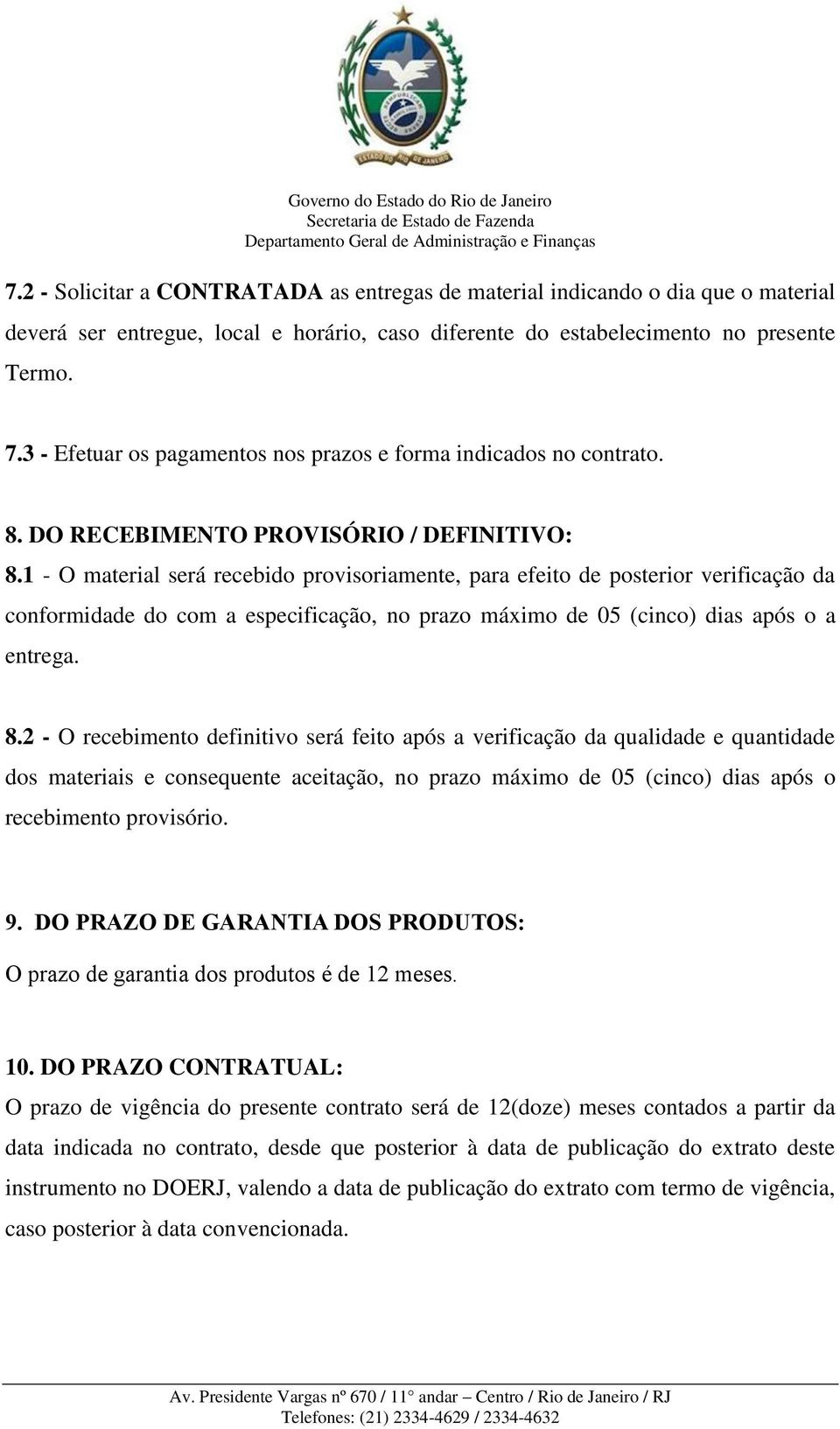 ESTADO DO RIO DE JANEIRO

Governo do Estado do Rio de Janeiro
Secretaria de Estado de Fazenda
Departamento Geral de Administração e Finanças

7.2 - Solicitar a CONTRATADA as entregas de material indicando o dia que o material deverá ser entregue, local e horário, caso diferente do estabelecimento no presente Termo.

7.3 - Efetuar os pagamentos nos prazos e forma indicados no contrato.

8. DO RECEBIMENTO PROVISÓRIO / DEFINITIVO:
8.1 - O material será recebido provisoriamente, para efeito de posterior verificação da conformidade do com a especificação, no prazo máximo de 05 (cinco) dias após o a entrega.

8.2 - O recebimento definitivo será feito após a verificação da qualidade e quantidade dos materiais e consequente aceitação, no prazo máximo de 05 (cinco) dias após o recebimento provisório.

9. DO PRAZO DE GARANTIA DOS PRODUTOS:
O prazo de garantia dos produtos é de 12 meses.

10. DO PRAZO CONTRATUAL:
O prazo de vigência do presente contrato será de 12(doze) meses contados a partir da data indicada no contrato, desde que posterior à data de publicação do extrato deste instrumento no DOERJ, valendo a data de publicação do extrato com termo de vigência, caso posterior à data convencionada.

Av. Presidente Vargas nº 670 / 11° andar – Centro / Rio de Janeiro / RJ
Telefones: (21) 2334-4629 / 2334-4632